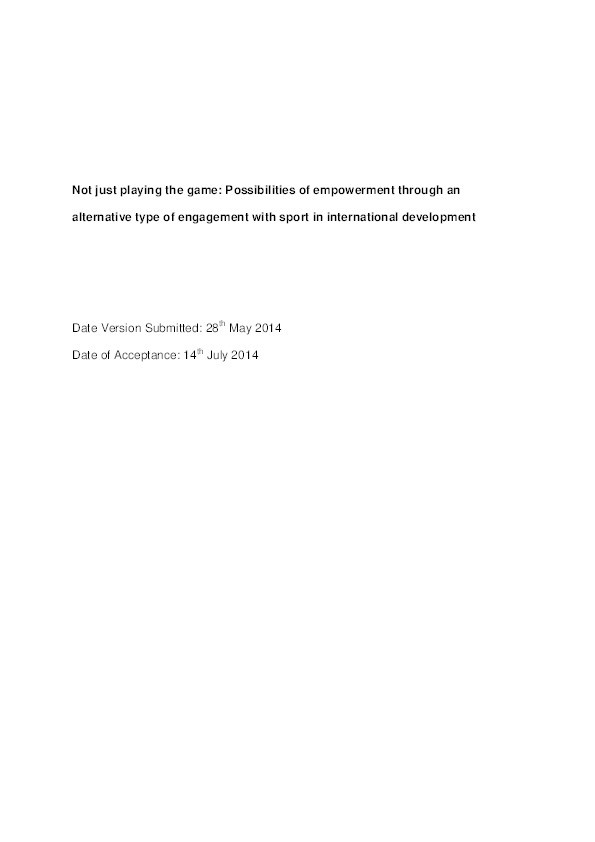 Not just playing the game: Possibilities of empowerment through an alternative type of engagement with sport in international development

Date Version Submitted: 28$^{th}$ May 2014

Date of Acceptance: 14$^{th}$ July 2014